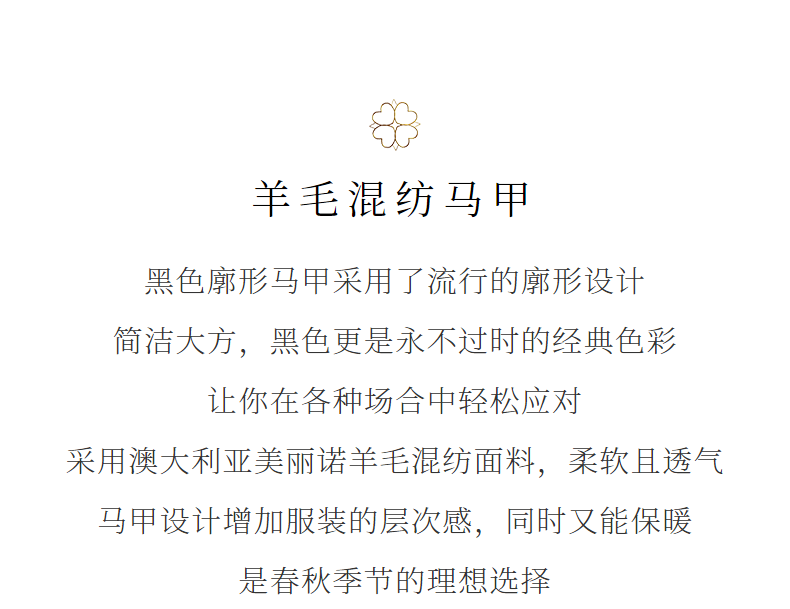 羊毛混纺马甲

黑色廓形马甲采用了流行的廓形设计

简洁大方，黑色更是永不过时的经典色彩

让你在各种场合中轻松应对

采用澳大利亚美丽诺羊毛混纺面料，柔软且透气

马甲设计增加服装的层次感，同时又能保暖

是春秋季节的理想选择